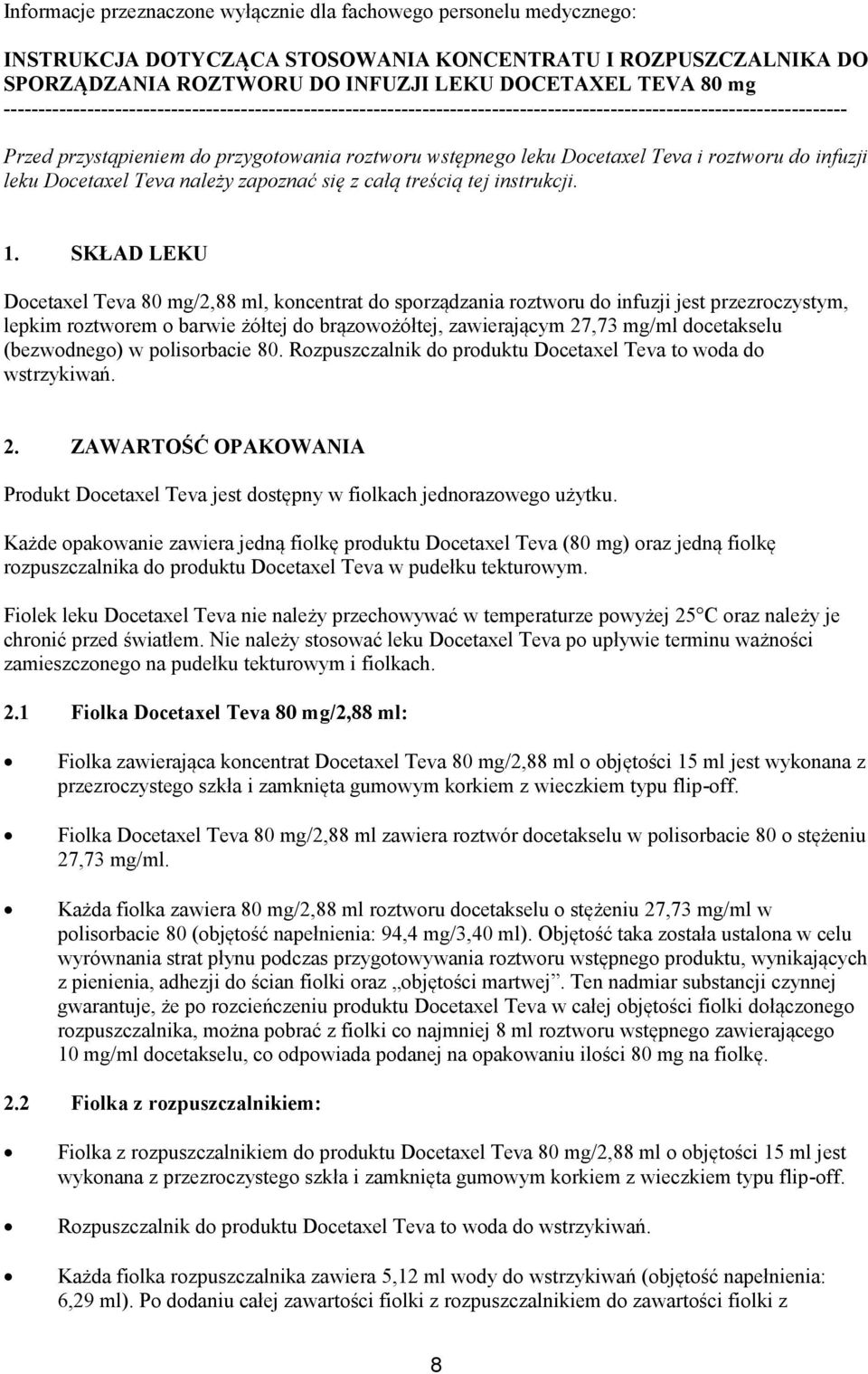 Informacje przeznaczone wyłącznie dla fachowego personelu medycznego:

INSTRUKCJA DOTYCZĄCA STOSOWANIA KONCENTRATU I ROZPUSZCZALNIKA DO SPORZĄDZANIA ROZTWORU DO INFUZJI LEKU DOCETAXEL TEVA 80 mg

------------------------------------------------------------------------------------------------------------------------

Przed przystąpieniem do przygotowania roztworu wstępnego leku Docetaxel Teva i roztworu do infuzji leku Docetaxel Teva należy zapoznać się z całą treścią tej instrukcji.

1. SKŁAD LEKU

Docetaxel Teva 80 mg/2,88 ml, koncentrat do sporządzania roztworu do infuzji jest przezroczystym, lepkim roztworem o barwie żółtej do brązowożółtej, zawierającym 27,73 mg/ml docetakselu (bezwodnego) w polisorbacie 80. Rozpuszczalnik do produktu Docetaxel Teva to woda do wstrzykiwań.

2. ZAWARTOŚĆ OPAKOWANIA

Produkt Docetaxel Teva jest dostępny w fiolkach jednorazowego użytku.

Każde opakowanie zawiera jedną fiolkę produktu Docetaxel Teva (80 mg) oraz jedną fiolkę rozpuszczalnika do produktu Docetaxel Teva w pudełku tekturowym.

Fiolek leku Docetaxel Teva nie należy przechowywać w temperaturze powyżej 25°C oraz należy je chronić przed światłem. Nie należy stosować leku Docetaxel Teva po upływie terminu ważności zamieszczonego na pudełku tekturowym i fiolkach.

2.1 Fiolka Docetaxel Teva 80 mg/2,88 ml:

• Fiolka zawierająca koncentrat Docetaxel Teva 80 mg/2,88 ml o objętości 15 ml jest wykonana z przezroczystego szkła i zamknięta gumowym korkiem z wieczkiem typu flip-off.

• Fiolka Docetaxel Teva 80 mg/2,88 ml zawiera roztwór docetakselu w polisorbacie 80 o stężeniu 27,73 mg/ml.

• Każda fiolka zawiera 80 mg/2,88 ml roztworu docetakselu o stężeniu 27,73 mg/ml w polisorbacie 80 (objętość napełnienia: 94,4 mg/3,40 ml). Objętość taka została ustalona w celu wyrównania strat płynu podczas przygotowywania roztworu wstępnego produktu, wynikających z pienienia, adhezji do ścian fiolki oraz „objętości martwej”. Ten nadmiar substancji czynnej gwarantuje, że po rozcieńczeniu produktu Docetaxel Teva w całej objętości fiolki dołączonego rozpuszczalnika, można pobrać z fiolki co najmniej 8 ml roztworu wstępnego zawierającego 10 mg/ml docetakselu, co odpowiada podanej na opakowaniu ilości 80 mg na fiolkę.

2.2 Fiolka z rozpuszczalnikiem:

• Fiolka z rozpuszczalnikiem do produktu Docetaxel Teva 80 mg/2,88 ml o objętości 15 ml jest wykonana z przezroczystego szkła i zamknięta gumowym korkiem z wieczkiem typu flip-off.

• Rozpuszczalnik do produktu Docetaxel Teva to woda do wstrzykiwań.

• Każda fiolka rozpuszczalnika zawiera 5,12 ml wody do wstrzykiwań (objętość napełnienia: 6,29 ml). Po dodaniu całej zawartości fiolki z rozpuszczalnikiem do zawartości fiolki z

8